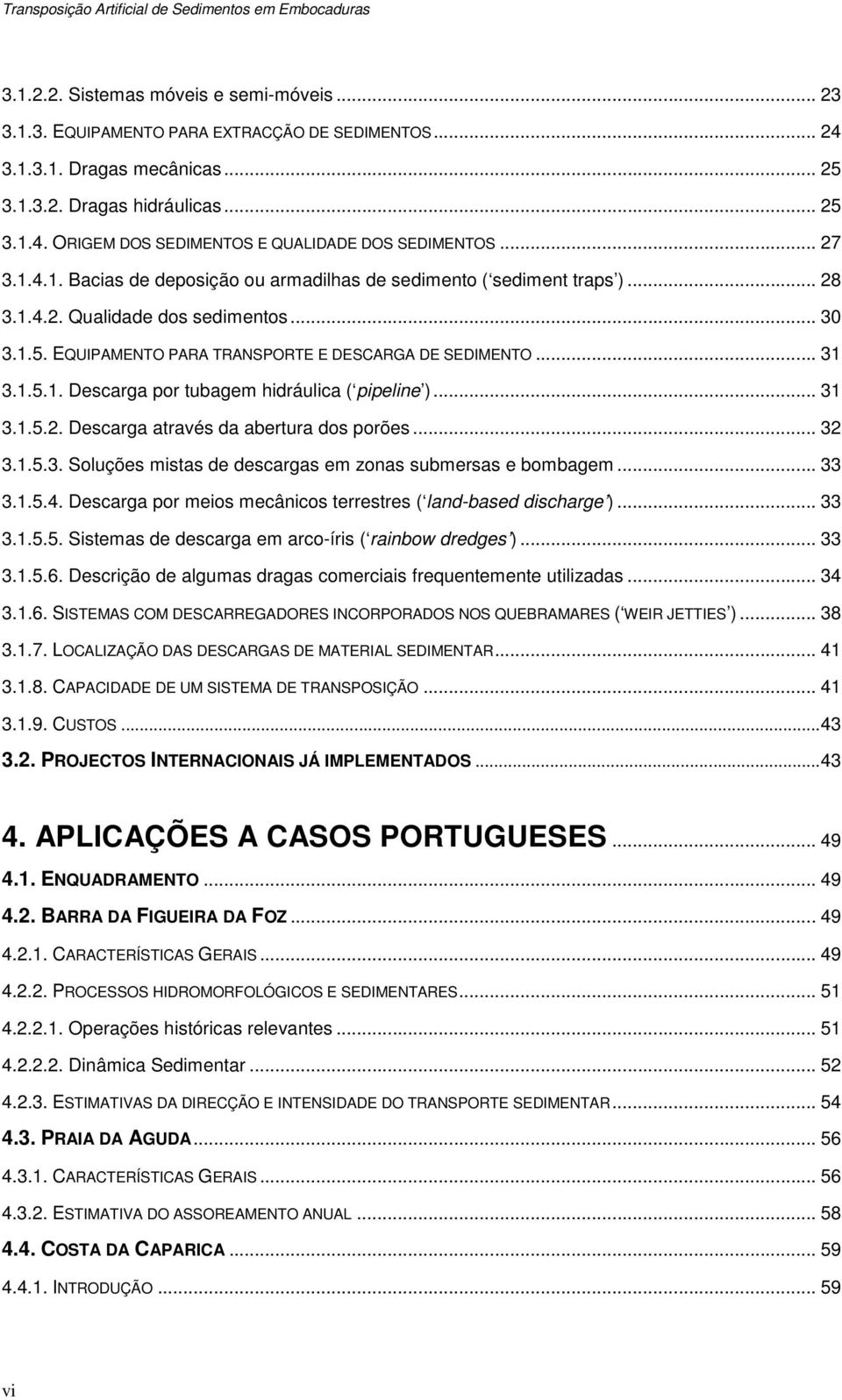 Transposição Artificial de Sedimentos em Embocaduras

3.1.2.2. Sistemas móveis e semi-móveis ... 23
3.1.3. EQUIPAMENTO PARA EXTRACÇÃO DE SEDIMENTOS ... 24
3.1.3.1. Dragas mecânicas ... 25
3.1.3.2. Dragas hidráulicas ... 25
3.1.4. ORIGEM DOS SEDIMENTOS E QUALIDADE DOS SEDIMENTOS ... 27
3.1.4.1. Bacias de deposição ou armadilhas de sedimento ( sediment traps ) ... 28
3.1.4.2. Qualidade dos sedimentos ... 30
3.1.5. EQUIPAMENTO PARA TRANSPORTE E DESCARGA DE SEDIMENTO ... 31
3.1.5.1. Descarga por tubagem hidráulica ( pipeline ) ... 31
3.1.5.2. Descarga através da abertura dos porões ... 32
3.1.5.3. Soluções mistas de descargas em zonas submersas e bombagem ... 33
3.1.5.4. Descarga por meios mecânicos terrestres ( land-based discharge ) ... 33
3.1.5.5. Sistemas de descarga em arco-íris ( rainbow dredges ) ... 33
3.1.5.6. Descrição de algumas dragas comerciais frequentemente utilizadas ... 34
3.1.6. SISTEMAS COM DESCARREGADORES INCORPORADOS NOS QUEBRAMARES ( WEIR JETTIES ) ... 38
3.1.7. LOCALIZAÇÃO DAS DESCARGAS DE MATERIAL SEDIMENTAR ... 41
3.1.8. CAPACIDADE DE UM SISTEMA DE TRANSPOSIÇÃO ... 41
3.1.9. CUSTOS ... 43
3.2. PROJECTOS INTERNACIONAIS JÁ IMPLEMENTADOS ... 43

4. APLICAÇÕES A CASOS PORTUGUESES ... 49
4.1. ENQUADRAMENTO ... 49
4.2. BARRA DA FIGUEIRA DA FOZ ... 49
4.2.1. CARACTERÍSTICAS GERAIS ... 49
4.2.2. PROCESSOS HIDROMORFOLÓGICOS E SEDIMENTARES ... 51
4.2.2.1. Operações históricas relevantes ... 51
4.2.2.2. Dinâmica Sedimentar ... 52
4.2.3. ESTIMATIVAS DA DIRECÇÃO E INTENSIDADE DO TRANSPORTE SEDIMENTAR ... 54
4.3. PRAIA DA AGUDA ... 56
4.3.1. CARACTERÍSTICAS GERAIS ... 56
4.3.2. ESTIMATIVA DO ASSOREAMENTO ANUAL ... 58
4.4. COSTA DA CAPARICA ... 59
4.4.1. INTRODUÇÃO ... 59

vi